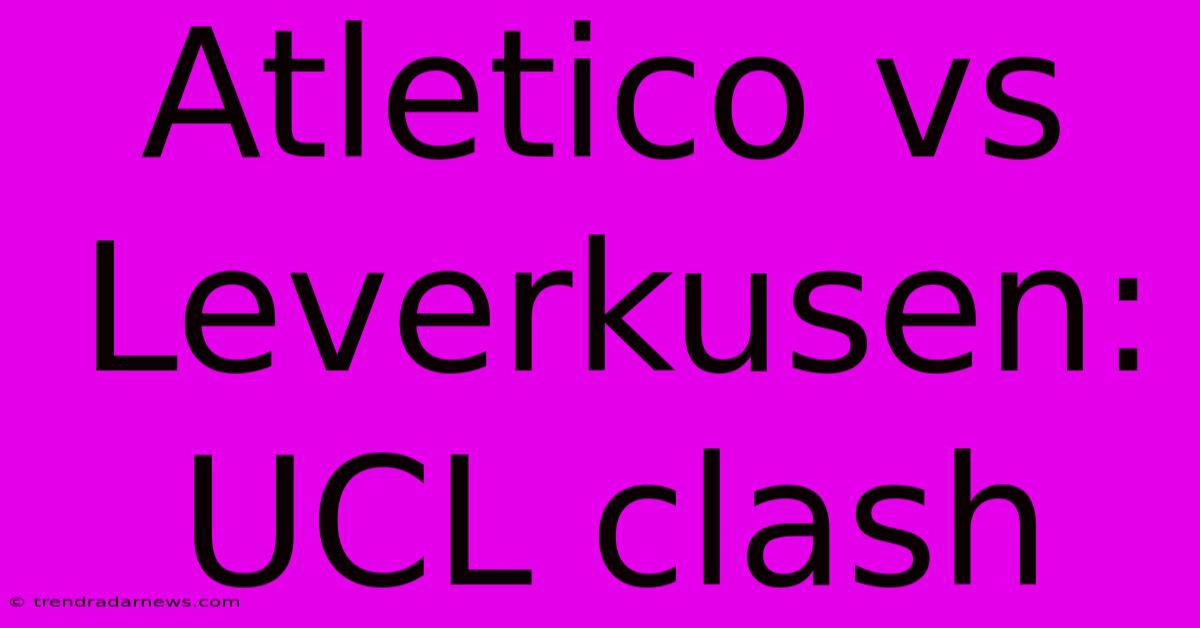 Atletico vs Leverkusen: UCL clash

© trendradarnews.com